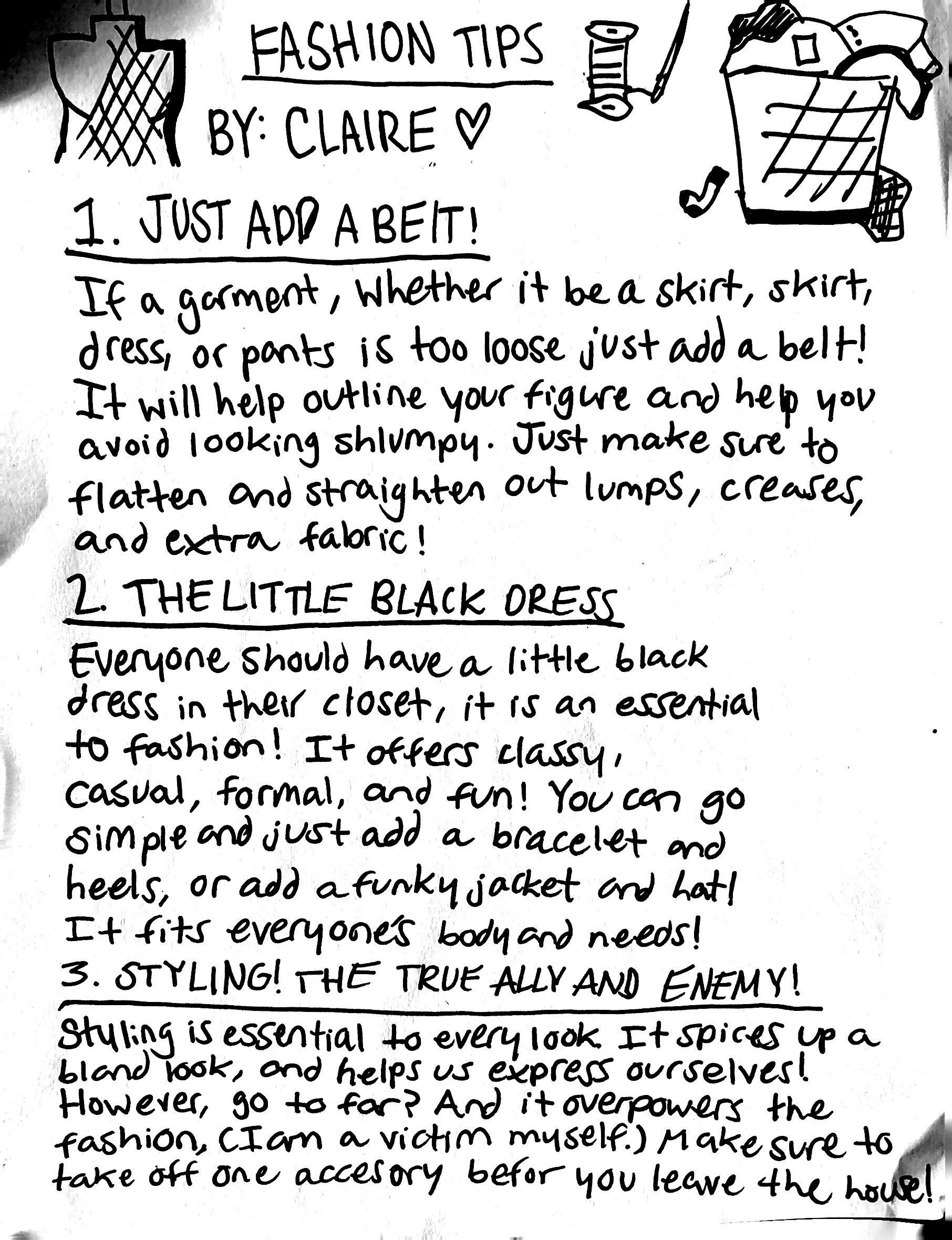 FASHION TIPS

BY: CLAIRE ♡

1. JUST ADD A BELT!

If a garment, whether it be a skirt, skirt, dress, or pants is too loose just add a belt! It will help outline your figure and help you avoid looking shlumpy. Just make sure to flatten and straighten out lumps, creases, and extra fabric!

2. THE LITTLE BLACK DRESS

Everyone should have a little black dress in their closet, it is an essential to fashion! It offers classy, casual, formal, and fun! You can go simple and just add a bracelet and heels, or add a funky jacket and hat! It fits everyone's body and needs!

3. STYLING! THE TRUE ALLY AND ENEMY!

Styling is essential to every look. It spices up a bland look, and helps us express ourselves! However, go to far? And it overpowers the fashion, (I am a victim myself.) Make sure to take off one accesory befor you leave the house!